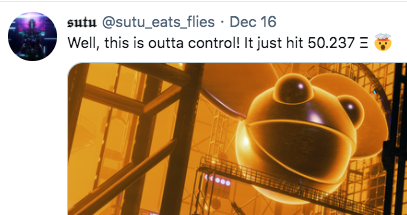 sutu @sutu_eats_flies · Dec 16
Well, this is outta control! It just hit 50.237 Ξ 🤯